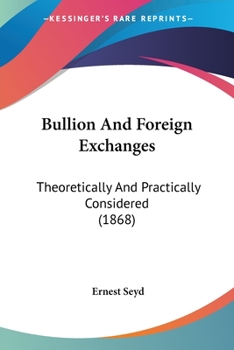 —KESSINGER'S RARE REPRINTS—

Bullion And Foreign Exchanges

Theoretically And Practically Considered (1868)

Ernest Seyd